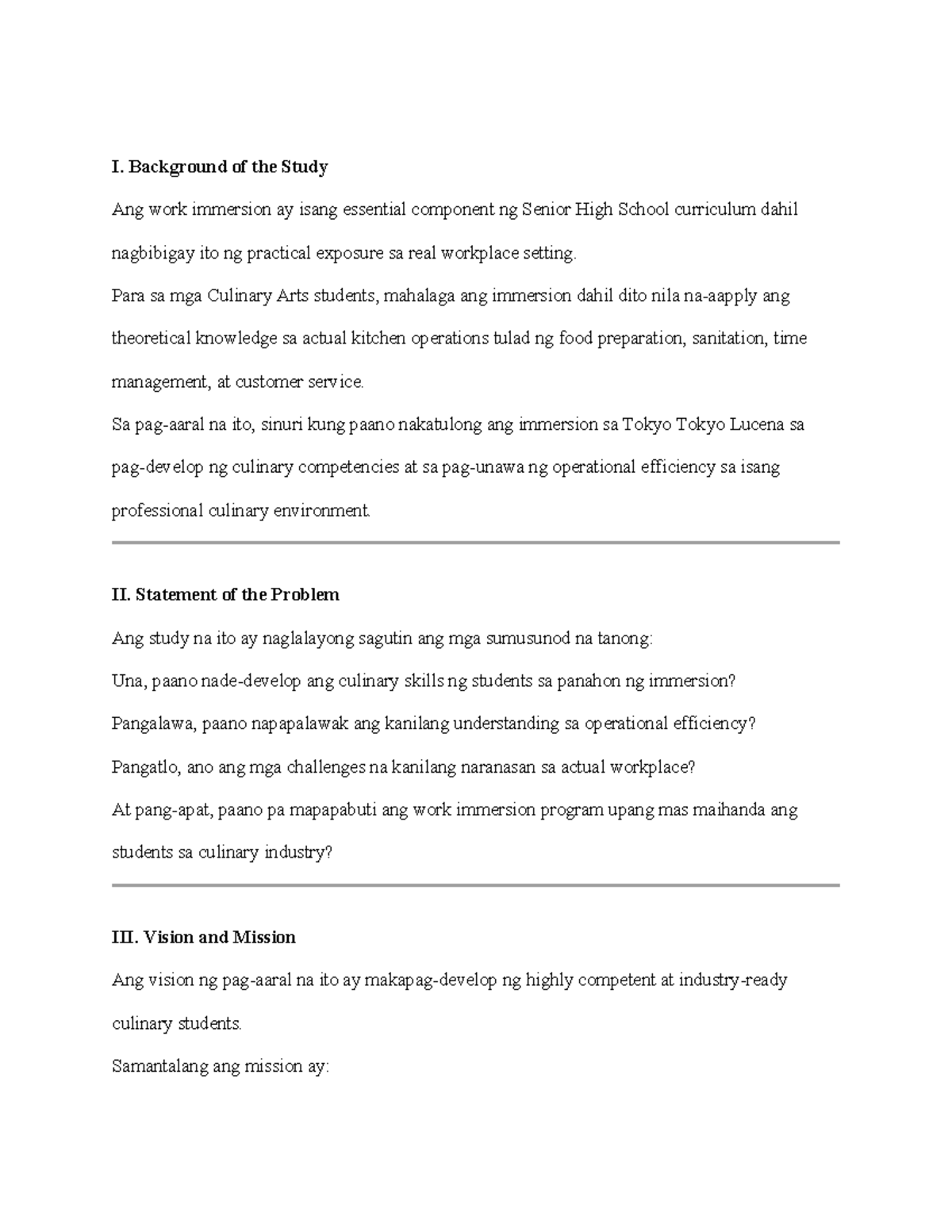 I. Background of the Study

Ang work immersion ay isang essential component ng Senior High School curriculum dahil nagbibigay ito ng practical exposure sa real workplace setting.

Para sa mga Culinary Arts students, mahalaga ang immersion dahil dito nila na-aapply ang theoretical knowledge sa actual kitchen operations tulad ng food preparation, sanitation, time management, at customer service.

Sa pag-aaral na ito, sinuri kung paano nakatulong ang immersion sa Tokyo Tokyo Lucena sa pag-develop ng culinary competencies at sa pag-unawa ng operational efficiency sa isang professional culinary environment.

II. Statement of the Problem

Ang study na ito ay naglalayong sagutin ang mga sumusunod na tanong:

Una, paano nade-develop ang culinary skills ng students sa panahon ng immersion?

Pangalawa, paano napapalawak ang kanilang understanding sa operational efficiency?

Pangatlo, ano ang mga challenges na kanilang naranasan sa actual workplace?

At pang-apat, paano pa mapapabuti ang work immersion program upang mas maihanda ang students sa culinary industry?

III. Vision and Mission

Ang vision ng pag-aaral na ito ay makapag-develop ng highly competent at industry-ready culinary students.

Samantalang ang mission ay: